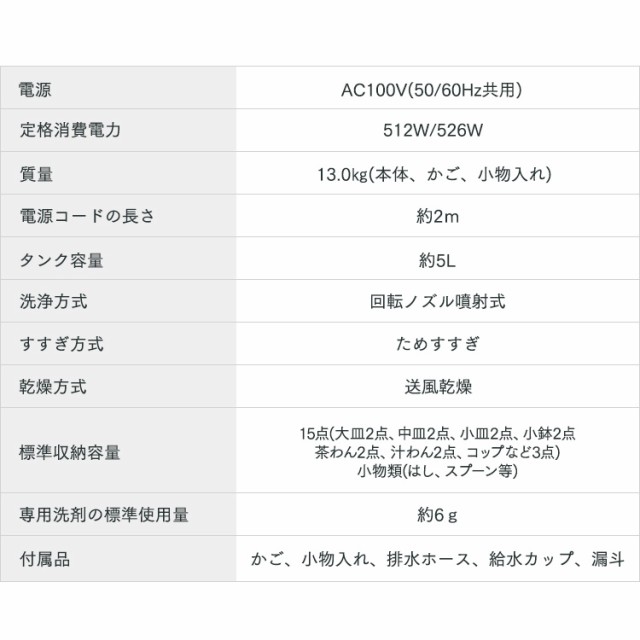 | 電源 | AC100V(50/60Hz共用) |
|---|---|
| 定格消費電力 | 512W/526W |
| 質量 | 13.0kg(本体、かご、小物入れ) |
| 電源コードの長さ | 約2m |
| タンク容量 | 約5L |
| 洗浄方式 | 回転ノズル噴射式 |
| すすぎ方式 | ためすすぎ |
| 乾燥方式 | 送風乾燥 |
| 標準収納容量 | 15点(大皿2点、中皿2点、小皿2点、小鉢2点 茶わん2点、汁わん2点、コップなど3点) 小物類(はし、スプーン等) |
| 専用洗剤の標準使用量 | 約6ｇ |
| 付属品 | かご、小物入れ、排水ホース、給水カップ、漏斗 |